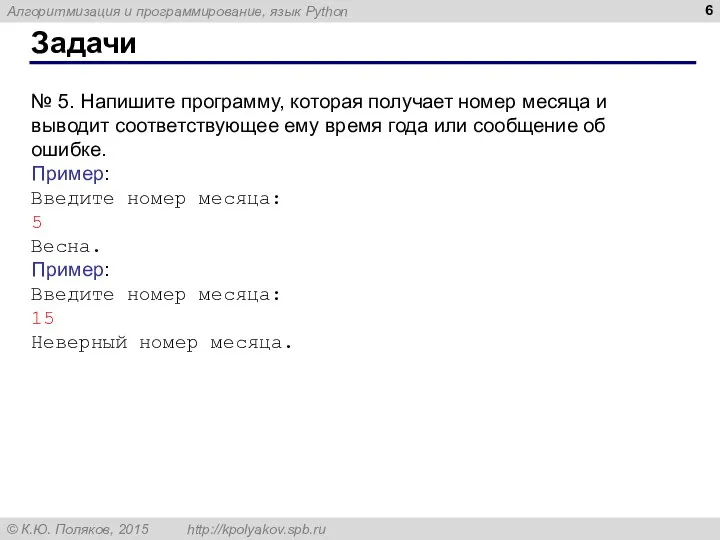 Алгоритмизация и программирование, язык Python

6

Задачи

№ 5. Напишите программу, которая получает номер месяца и выводит соответствующее ему время года или сообщение об ошибке.
Пример:
Введите номер месяца:
5
Весна.
Пример:
Введите номер месяца:
15
Неверный номер месяца.

© К.Ю. Поляков, 2015 http://kpolyakov.spb.ru